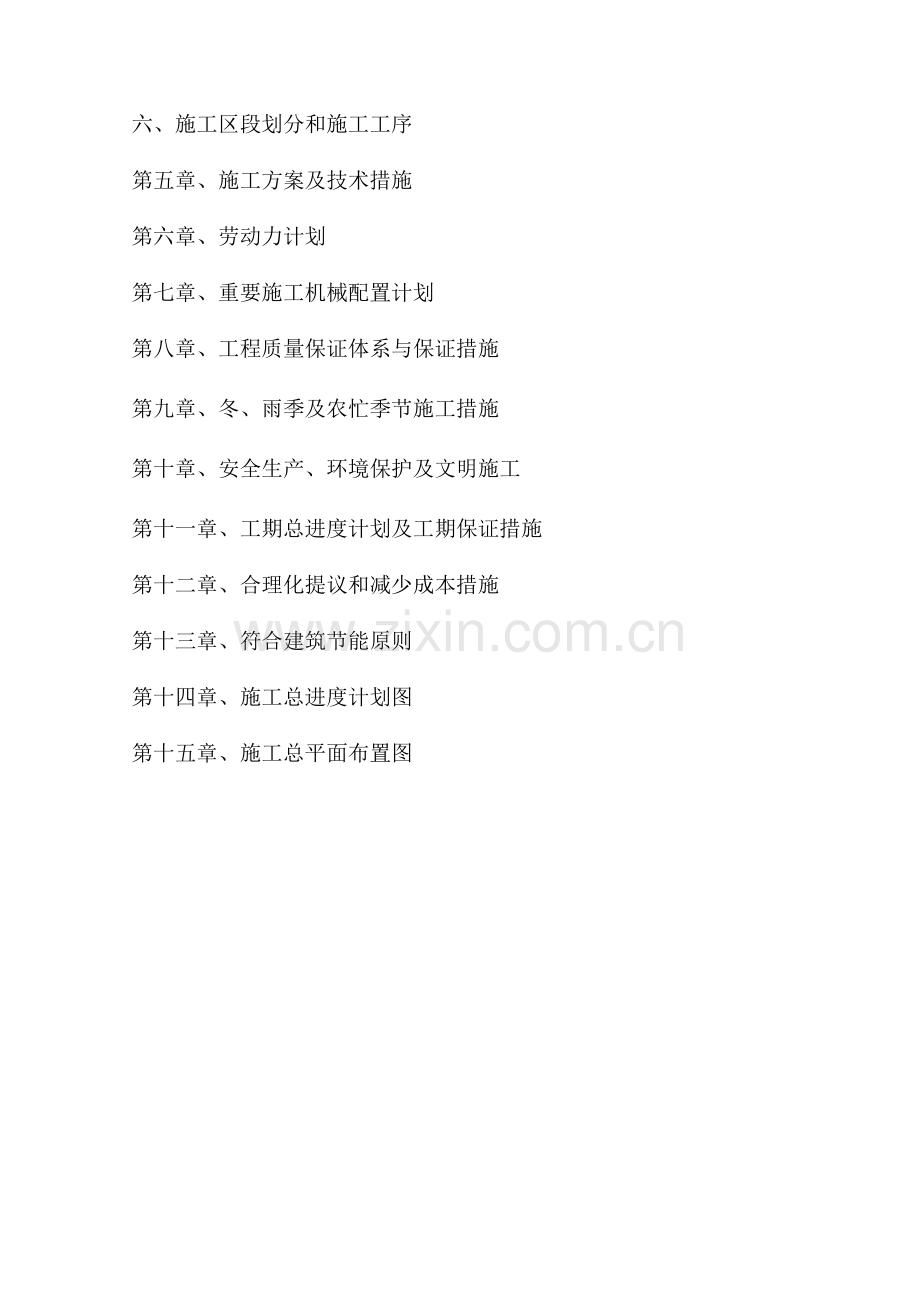 六、施工区段划分和施工工序

第五章、施工方案及技术措施

第六章、劳动力计划

第七章、重要施工机械配置计划

第八章、工程质量保证体系与保证措施

第九章、冬、雨季及农忙季节施工措施

第十章、安全生产、环境保护及文明施工

第十一章、工期总进度计划及工期保证措施

第十二章、合理化提议和减少成本措施

第十三章、符合建筑节能原则

第十四章、施工总进度计划图

第十五章、施工总平面布置图

www.zixin.com.cn